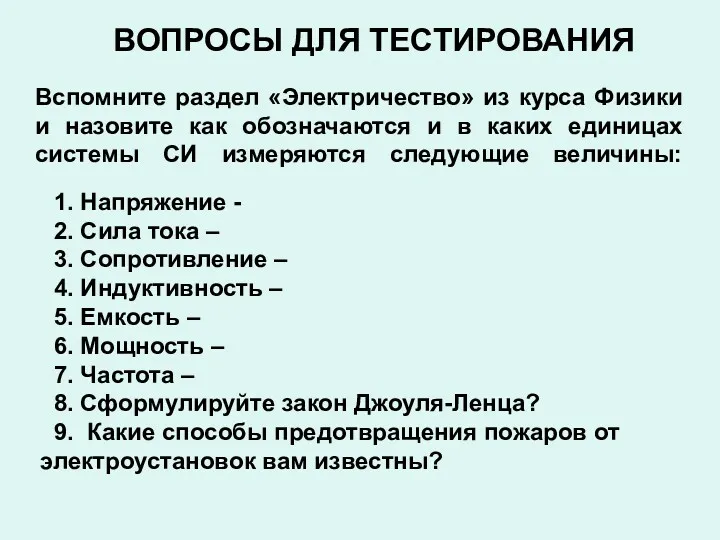 ВОПРОСЫ ДЛЯ ТЕСТИРОВАНИЯ

Вспомните раздел «Электричество» из курса Физики и назовите как обозначаются и в каких единицах системы СИ измеряются следующие величины:

1. Напряжение -
2. Сила тока –
3. Сопротивление –
4. Индуктивность –
5. Емкость –
6. Мощность –
7. Частота –
8. Сформулируйте закон Джоуля-Ленца?
9. Какие способы предотвращения пожаров от электроустановок вам известны?